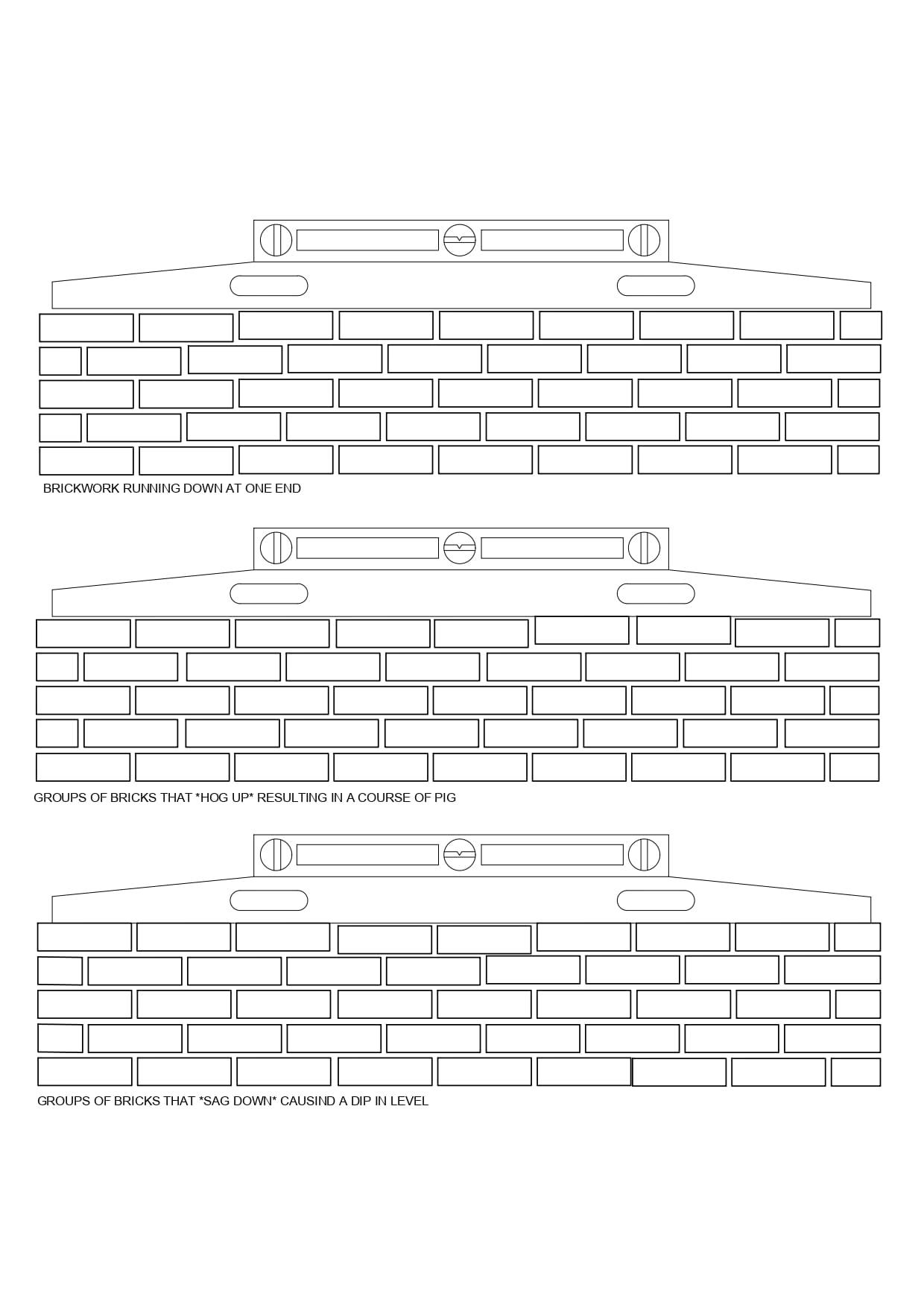 BRICKWORK RUNNING DOWN AT ONE END

GROUPS OF BRICKS THAT *HOG UP* RESULTING IN A COURSE OF PIG

GROUPS OF BRICKS THAT *SAG DOWN* CAUSIND A DIP IN LEVEL